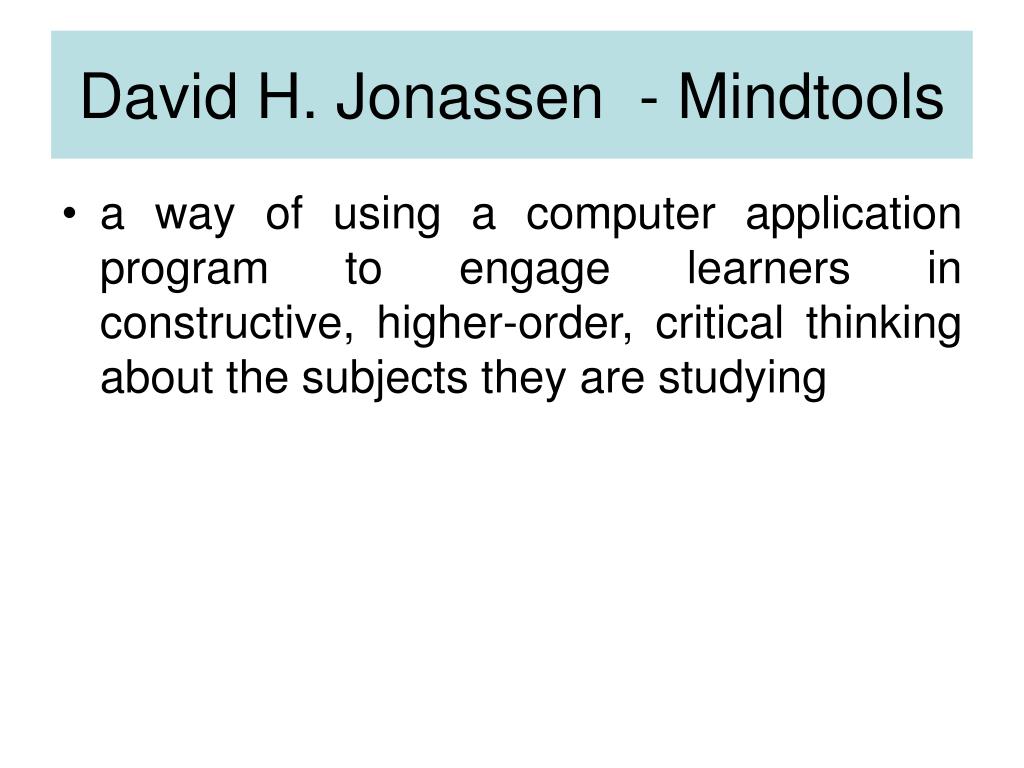 David H. Jonassen - Mindtools

• a way of using a computer application program to engage learners in constructive, higher-order, critical thinking about the subjects they are studying